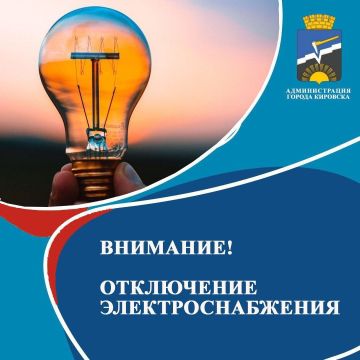 АДМИНИСТРАЦИЯ ГОРОДА КИРОВСКА

ВНИМАНИЕ!

ОТКЛЮЧЕНИЕ ЭЛЕКТРОСНАБЖЕНИЯ